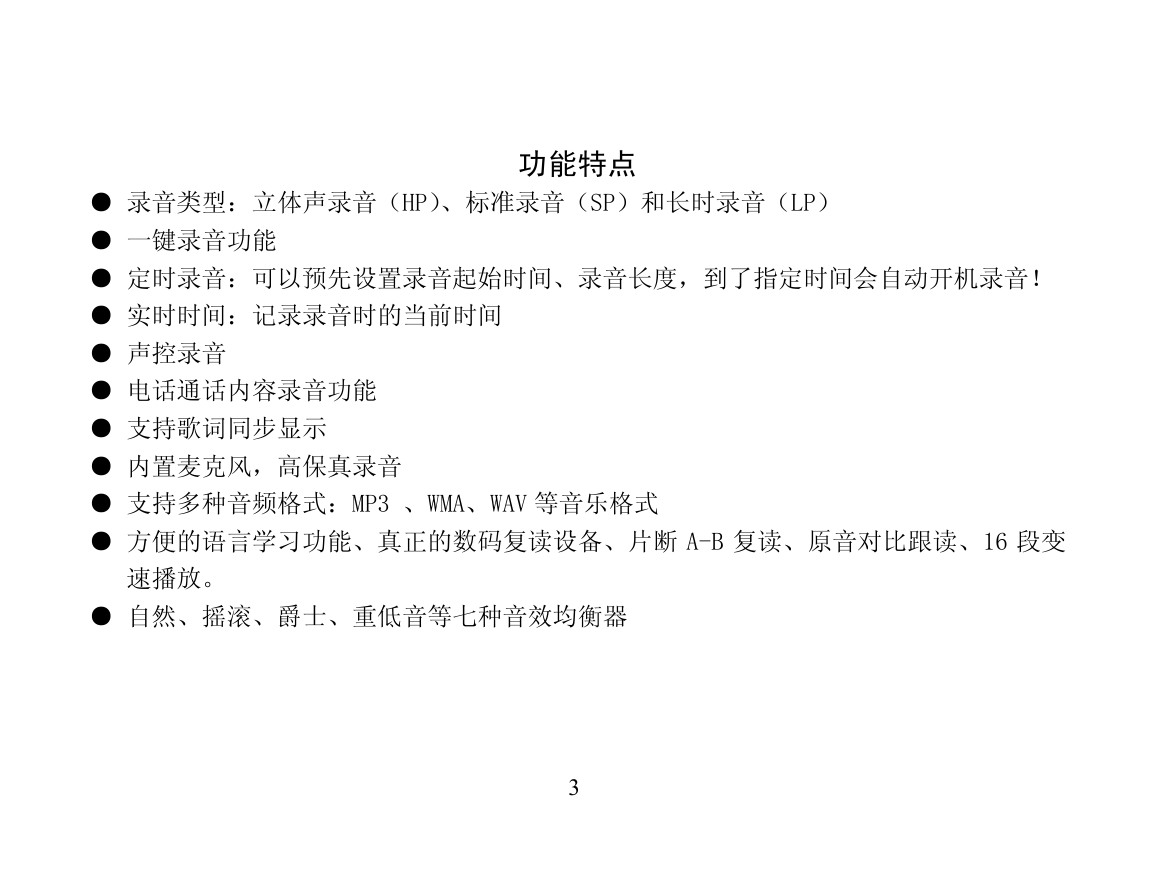 功能特点

● 录音类型：立体声录音（HP）、标准录音（SP）和长时录音（LP）
● 一键录音功能
● 定时录音：可以预先设置录音起始时间、录音长度，到了指定时间会自动开机录音！
● 实时时间：记录录音时的当前时间
● 声控录音
● 电话通话内容录音功能
● 支持歌词同步显示
● 内置麦克风，高保真录音
● 支持多种音频格式：MP3 、WMA、WAV 等音乐格式
● 方便的语言学习功能、真正的数码复读设备、片断 A-B 复读、原音对比跟读、16 段变速播放。
● 自然、摇滚、爵士、重低音等七种音效均衡器

3